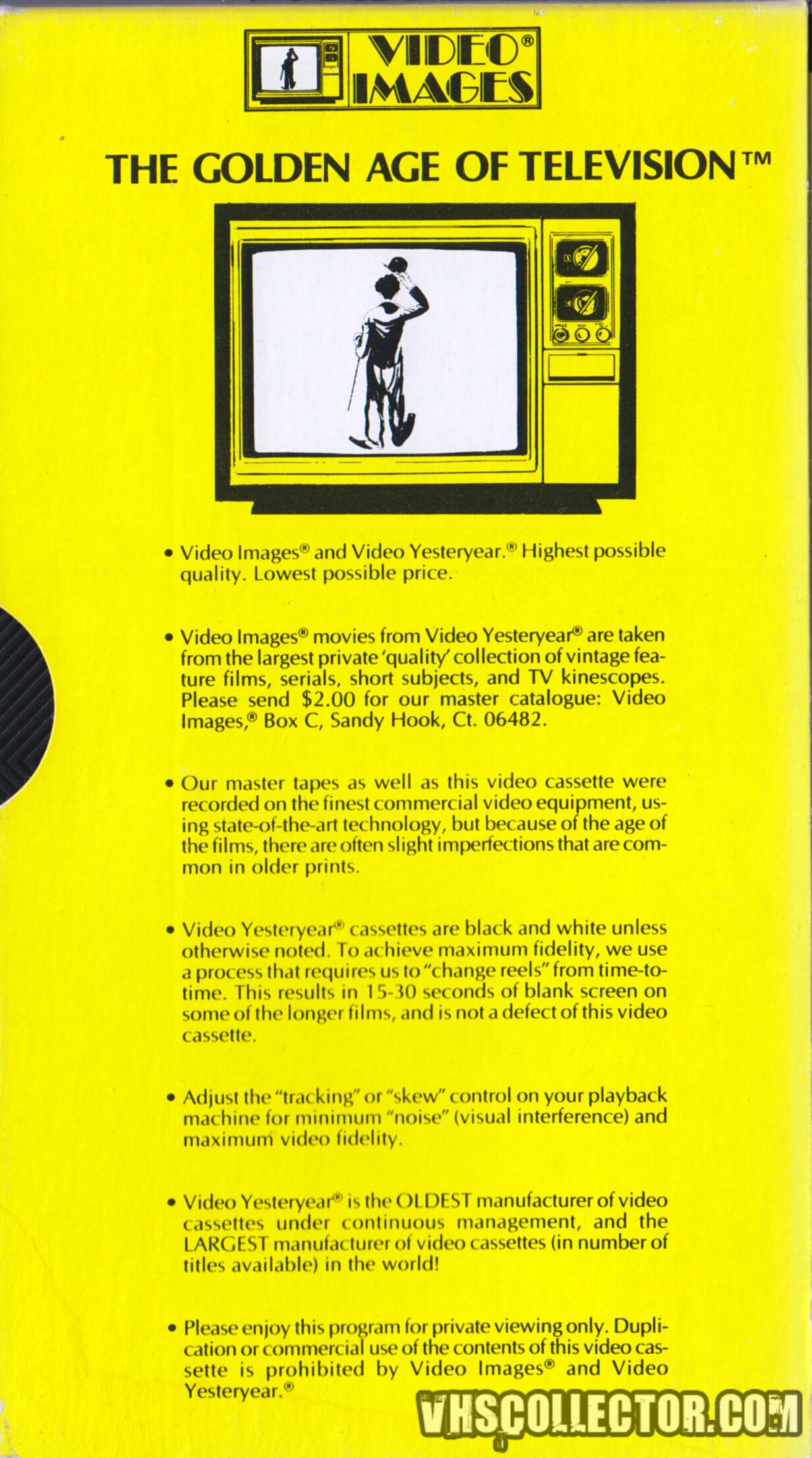 VIDEO® IMAGES

THE GOLDEN AGE OF TELEVISION™

• Video Images® and Video Yesteryear.® Highest possible quality. Lowest possible price.

• Video Images® movies from Video Yesteryear® are taken from the largest private 'quality' collection of vintage feature films, serials, short subjects, and TV kinescopes. Please send $2.00 for our master catalogue: Video Images,® Box C, Sandy Hook, Ct. 06482.

• Our master tapes as well as this video cassette were recorded on the finest commercial video equipment, using state-of-the-art technology, but because of the age of the films, there are often slight imperfections that are common in older prints.

• Video Yesteryear® cassettes are black and white unless otherwise noted. To achieve maximum fidelity, we use a process that requires us to "change reels" from time-to-time. This results in 15-30 seconds of blank screen on some of the longer films, and is not a defect of this video cassette.

• Adjust the "tracking" or "skew" control on your playback machine for minimum "noise" (visual interference) and maximum video fidelity.

• Video Yesteryear® is the OLDEST manufacturer of video cassettes under continuous management, and the LARGEST manufacturer of video cassettes (in number of titles available) in the world!

• Please enjoy this program for private viewing only. Duplication or commercial use of the contents of this video cassette is prohibited by Video Images® and Video Yesteryear.®

VHSCOLLECTOR.COM